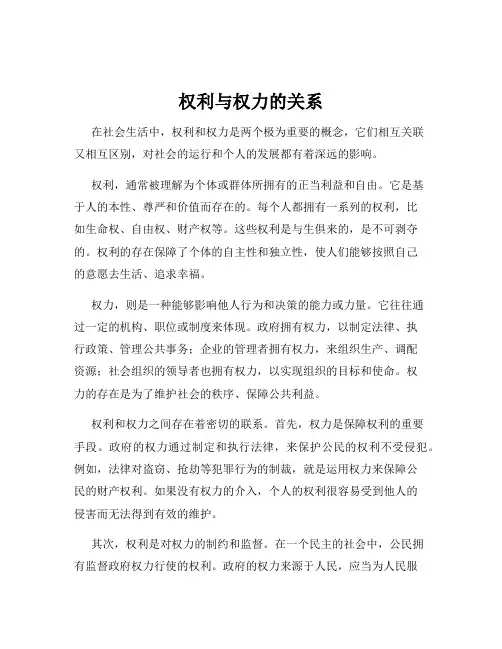 权利与权力的关系

在社会生活中，权利和权力是两个极为重要的概念，它们相互关联又相互区别，对社会的运行和个人的发展都有着深远的影响。

权利，通常被理解为个体或群体所拥有的正当利益和自由。它是基于人的本性、尊严和价值而存在的。每个人都拥有一系列的权利，比如生命权、自由权、财产权等。这些权利是与生俱来的，是不可剥夺的。权利的存在保障了个体的自主性和独立性，使人们能够按照自己的意愿去生活、追求幸福。

权力，则是一种能够影响他人行为和决策的能力或力量。它往往通过一定的机构、职位或制度来体现。政府拥有权力，以制定法律、执行政策、管理公共事务；企业的管理者拥有权力，来组织生产、调配资源；社会组织的领导者也拥有权力，以实现组织的目标和使命。权力的存在是为了维护社会的秩序、保障公共利益。

权利和权力之间存在着密切的联系。首先，权力是保障权利的重要手段。政府的权力通过制定和执行法律，来保护公民的权利不受侵犯。例如，法律对盗窃、抢劫等犯罪行为的制裁，就是运用权力来保障公民的财产权利。如果没有权力的介入，个人的权利很容易受到他人的侵害而无法得到有效的维护。

其次，权利是对权力的制约和监督。在一个民主的社会中，公民拥有监督政府权力行使的权利。政府的权力来源于人民，应当为人民服